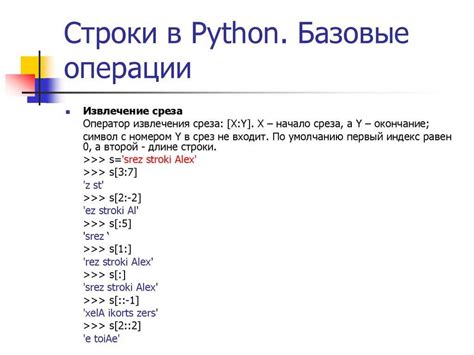 Строки в Python. Базовые операции

Извлечение среза
Оператор извлечения среза: [X:Y]. X – начало среза, а Y – окончание; символ с номером Y в срез не входит. По умолчанию первый индекс равен 0, а второй - длине строки.
>>> s='srez stroki Alex'
>>> s[3:7]
'z st'
>>> s[2:-2]
'ez stroki Al'
>>> s[:5]
'srez ‘
>>> s[1:]
'rez stroki Alex'
>>> s[:]
'srez stroki Alex'
>>> s[::-1]
'xelA ikorts zers'
>>> s[2::2]
'e toiAe'